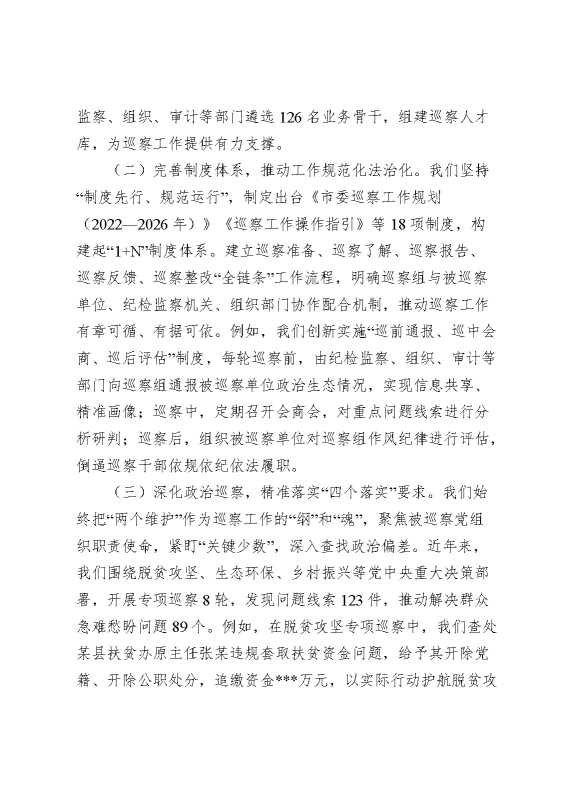 监察、组织、审计等部门遴选126名业务骨干，组建巡察人才库，为巡察工作提供有力支撑。

（二）完善制度体系，推动工作规范化法治化。我们坚持“制度先行、规范运行”，制定出台《市委巡察工作规划（2022—2026年）》《巡察工作操作指引》等18项制度，构建起“1+N”制度体系。建立巡察准备、巡察了解、巡察报告、巡察反馈、巡察整改“全链条”工作流程，明确巡察组与被巡察单位、纪检监察机关、组织部门协作配合机制，推动巡察工作有章可循、有据可依。例如，我们创新实施“巡前通报、巡中会商、巡后评估”制度，每轮巡察前，由纪检监察、组织、审计等部门向巡察组通报被巡察单位政治生态情况，实现信息共享、精准画像；巡察中，定期召开会商会，对重点问题线索进行分析研判；巡察后，组织被巡察单位对巡察组作风纪律进行评估，倒逼巡察干部依规依纪依法履职。

（三）深化政治巡察，精准落实“四个落实”要求。我们始终把“两个维护”作为巡察工作的“纲”和“魂”，聚焦被巡察党组织职责使命，紧盯“关键少数”，深入查找政治偏差。近年来，我们围绕脱贫攻坚、生态环保、乡村振兴等党中央重大决策部署，开展专项巡察8轮，发现问题线索123件，推动解决群众急难愁盼问题89个。例如，在脱贫攻坚专项巡察中，我们查处某县扶贫办原主任张某违规套取扶贫资金问题，给予其开除党籍、开除公职处分，追缴资金***万元，以实际行动护航脱贫攻